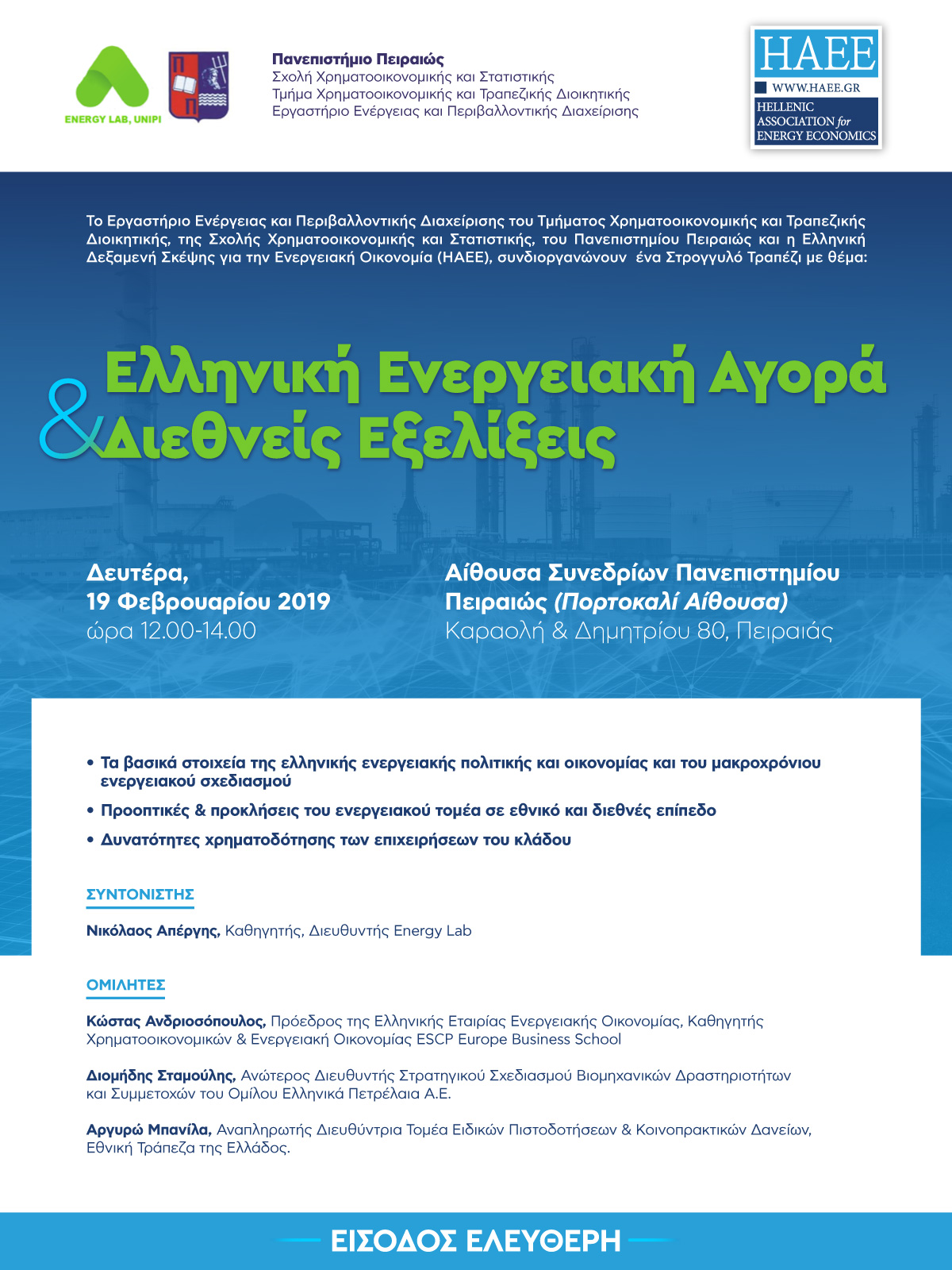 ENERGY LAB, UNIPI

Πανεπιστήμιο Πειραιώς
Σχολή Χρηματοοικονομικής και Στατιστικής
Τμήμα Χρηματοοικονομικής και Τραπεζικής Διοικητικής
Εργαστήριο Ενέργειας και Περιβαλλοντικής Διαχείρισης

HAEE
WWW.HAEE.GR
HELLENIC ASSOCIATION for ENERGY ECONOMICS

Το Εργαστήριο Ενέργειας και Περιβαλλοντικής Διαχείρισης του Τμήματος Χρηματοοικονομικής και Τραπεζικής Διοικητικής, της Σχολής Χρηματοοικονομικής και Στατιστικής, του Πανεπιστημίου Πειραιώς και η Ελληνική Δεξαμενή Σκέψης για την Ενεργειακή Οικονομία (HAEE), συνδιοργανώνουν ένα Στρογγυλό Τραπέζι με θέμα:

Ελληνική Ενεργειακή Αγορά & Διεθνείς Εξελίξεις

Δευτέρα,
19 Φεβρουαρίου 2019
ώρα 12.00-14.00

Αίθουσα Συνεδρίων Πανεπιστημίου Πειραιώς (Πορτοκαλί Αίθουσα)
Καραολή & Δημητρίου 80, Πειραιάς

• Τα βασικά στοιχεία της ελληνικής ενεργειακής πολιτικής και οικονομίας και του μακροχρόνιου ενεργειακού σχεδιασμού
• Προοπτικές & προκλήσεις του ενεργειακού τομέα σε εθνικό και διεθνές επίπεδο
• Δυνατότητες χρηματοδότησης των επιχειρήσεων του κλάδου

ΣΥΝΤΟΝΙΣΤΗΣ

Νικόλαος Απέργης, Καθηγητής, Διευθυντής Energy Lab

ΟΜΙΛΗΤΕΣ

Κώστας Ανδριοσόπουλος, Πρόεδρος της Ελληνικής Εταιρίας Ενεργειακής Οικονομίας, Καθηγητής Χρηματοοικονομικών & Ενεργειακή Οικονομίας ESCP Europe Business School

Διομήδης Σταμούλης, Ανώτερος Διευθυντής Στρατηγικού Σχεδιασμού Βιομηχανικών Δραστηριοτήτων και Συμμετοχών του Ομίλου Ελληνικά Πετρέλαια Α.Ε.

Αργυρώ Μπανίλα, Αναπληρωτής Διευθύντρια Τομέα Ειδικών Πιστοδοτήσεων & Κοινοπρακτικών Δανείων, Εθνική Τράπεζα της Ελλάδος.

ΕΙΣΟΔΟΣ ΕΛΕΥΘΕΡΗ